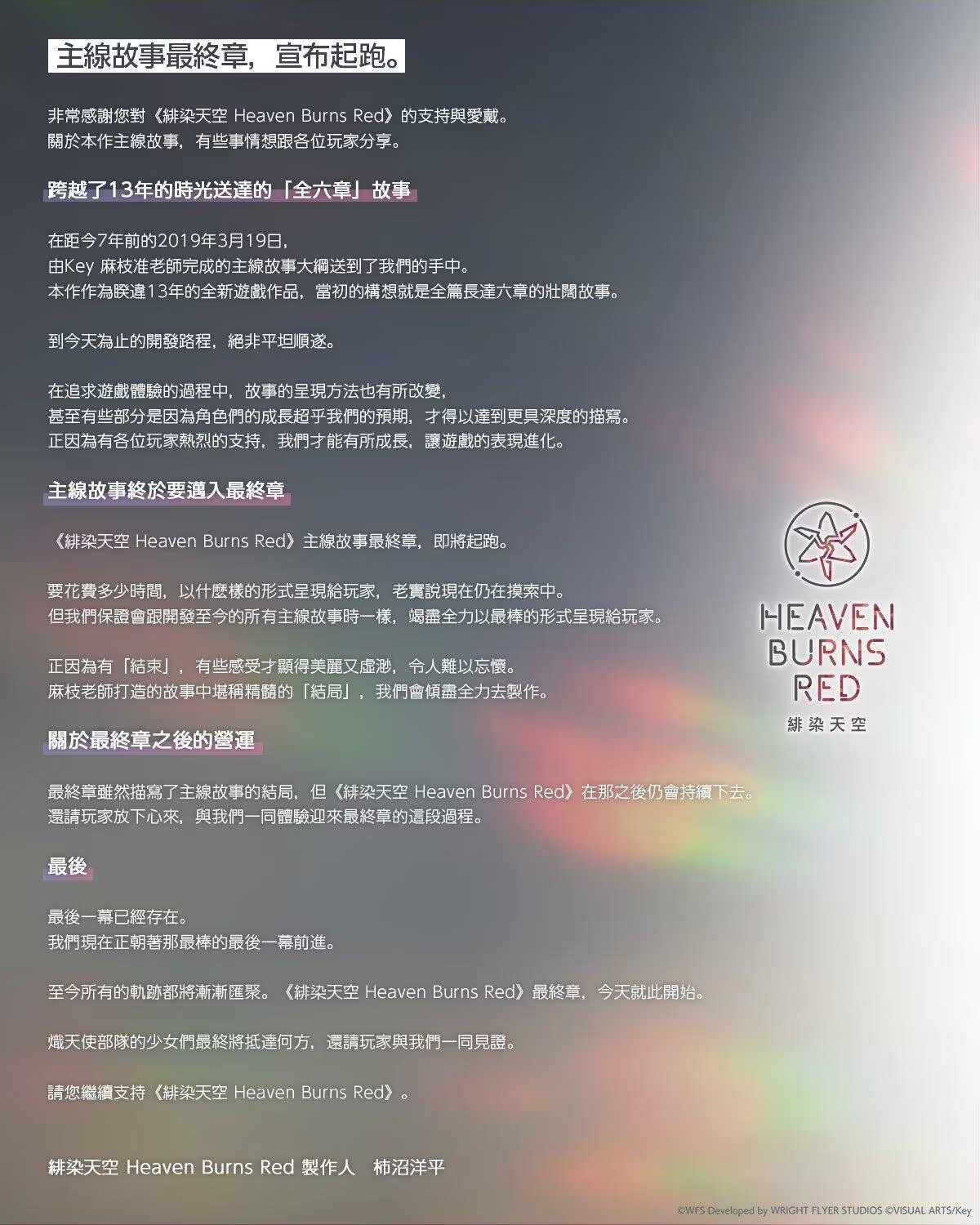 主線故事最終章，宣布起跑。

非常感謝您對《緋染天空 Heaven Burns Red》的支持與愛戴。
關於本作主線故事，有些事情想跟各位玩家分享。

跨越了13年的時光送達的「全六章」故事

在距今7年前的2019年3月19日，
由Key 麻枝准老師完成的主線故事大綱送到了我們的手中。
本作作為睽違13年的全新遊戲作品，當初的構想就是全篇長達六章的壯闊故事。

到今天為止的開發路程，絕非平坦順遂。

在追求遊戲體驗的過程中，故事的呈現方法也有所改變，
甚至有些部分是因為角色們的成長超乎我們的預期，才得以達到更具深度的描寫。
正因為有各位玩家熱烈的支持，我們才能有所成長，讓遊戲的表現進化。

主線故事終於要邁入最終章

《緋染天空 Heaven Burns Red》主線故事最終章，即將起跑。

要花費多少時間，以什麼樣的形式呈現給玩家，老實說現在仍在摸索中。
但我們保證會跟開發至今的所有主線故事時一樣，竭盡全力以最棒的形式呈現給玩家。

正因為有「結束」，有些感受才顯得美麗又虛渺，令人難以忘懷。
麻枝老師打造的故事中堪稱精髓的「結局」，我們會傾盡全力去製作。

關於最終章之後的營運

最終章雖然描寫了主線故事的結局，但《緋染天空 Heaven Burns Red》在那之後仍會持續下去。
還請玩家放下心來，與我們一同體驗迎來最終章的這段過程。

最後

最後一幕已經存在。
我們現在正朝著那最棒的最後一幕前進。

至今所有的軌跡都將漸漸匯聚。《緋染天空 Heaven Burns Red》最終章，今天就此開始。

熾天使部隊的少女們最終將抵達何方，還請玩家與我們一同見證。

請您繼續支持《緋染天空 Heaven Burns Red》。

緋染天空 Heaven Burns Red 製作人 柿沼洋平

HEAVEN
BURNS
RED
緋染天空

©WFS Developed by WRIGHT FLYER STUDIOS ©VISUAL ARTS/Key